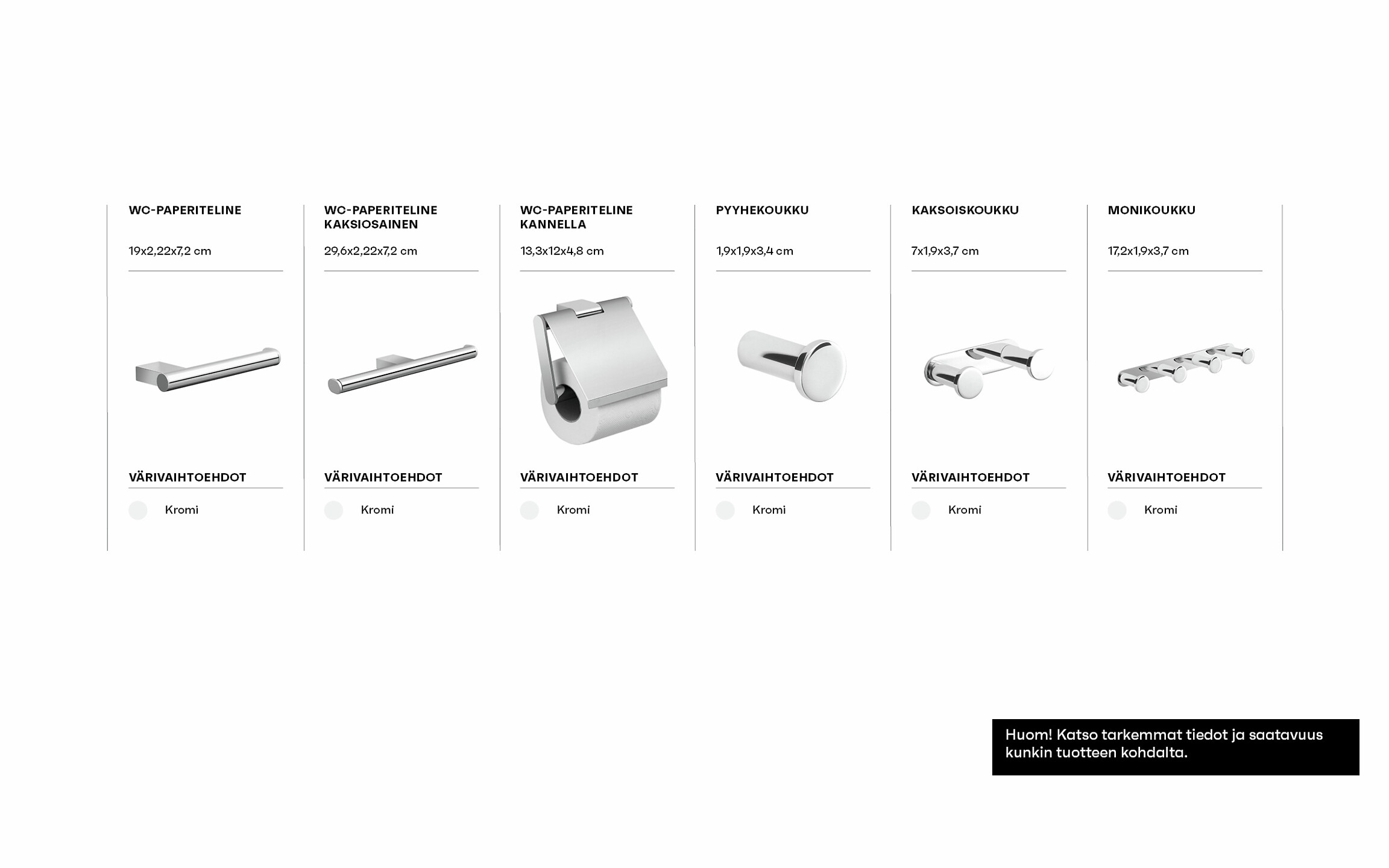 WC-PAPERITELINE

19x2,22x7,2 cm

VÄRIVAIHTOEHDOT

Kromi

WC-PAPERITELINE KAKSIOSAINEN

29,6x2,22x7,2 cm

VÄRIVAIHTOEHDOT

Kromi

WC-PAPERITELINE KANNELLA

13,3x12x4,8 cm

VÄRIVAIHTOEHDOT

Kromi

PYYHEKOUKKU

1,9x1,9x3,4 cm

VÄRIVAIHTOEHDOT

Kromi

KAKSOISKOUKKU

7x1,9x3,7 cm

VÄRIVAIHTOEHDOT

Kromi

MONIKOUKKU

17,2x1,9x3,7 cm

VÄRIVAIHTOEHDOT

Kromi

Huom! Katso tarkemmat tiedot ja saatavuus kunkin tuotteen kohdalta.